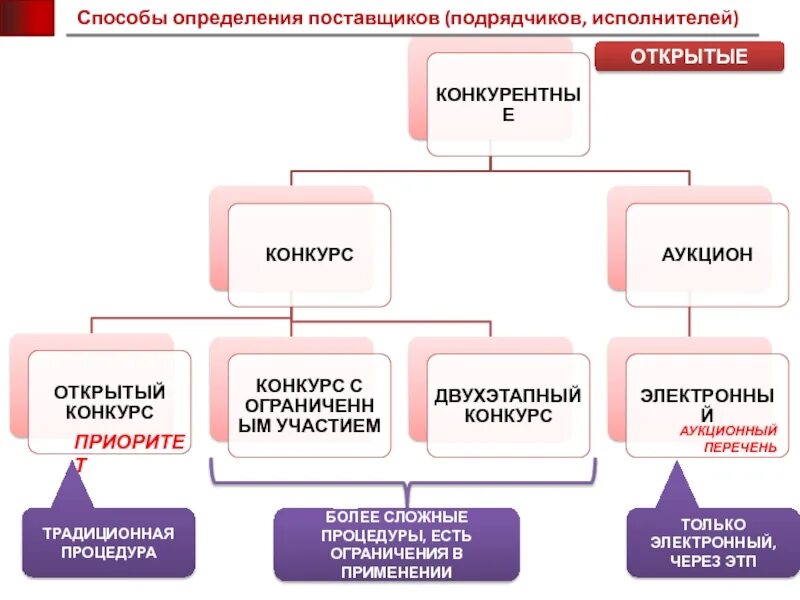 Способы определения поставщиков (подрядчиков, исполнителей)

ОТКРЫТЫЕ

КОНКУРЕНТНЫЕ

КОНКУРС

АУКЦИОН

ОТКРЫТЫЙ КОНКУРС

ПРИОРИТЕТ

КОНКУРС С ОГРАНИЧЕННЫМ УЧАСТИЕМ

ДВУХЭТАПНЫЙ КОНКУРС

ЭЛЕКТРОННЫЙ

АУКЦИОННЫЙ ПЕРЕЧЕНЬ

ТРАДИЦИОННАЯ ПРОЦЕДУРА

БОЛЕЕ СЛОЖНЫЕ ПРОЦЕДУРЫ, ЕСТЬ ОГРАНИЧЕНИЯ В ПРИМЕНЕНИИ

ТОЛЬКО ЭЛЕКТРОННЫЙ, ЧЕРЕЗ ЭТП